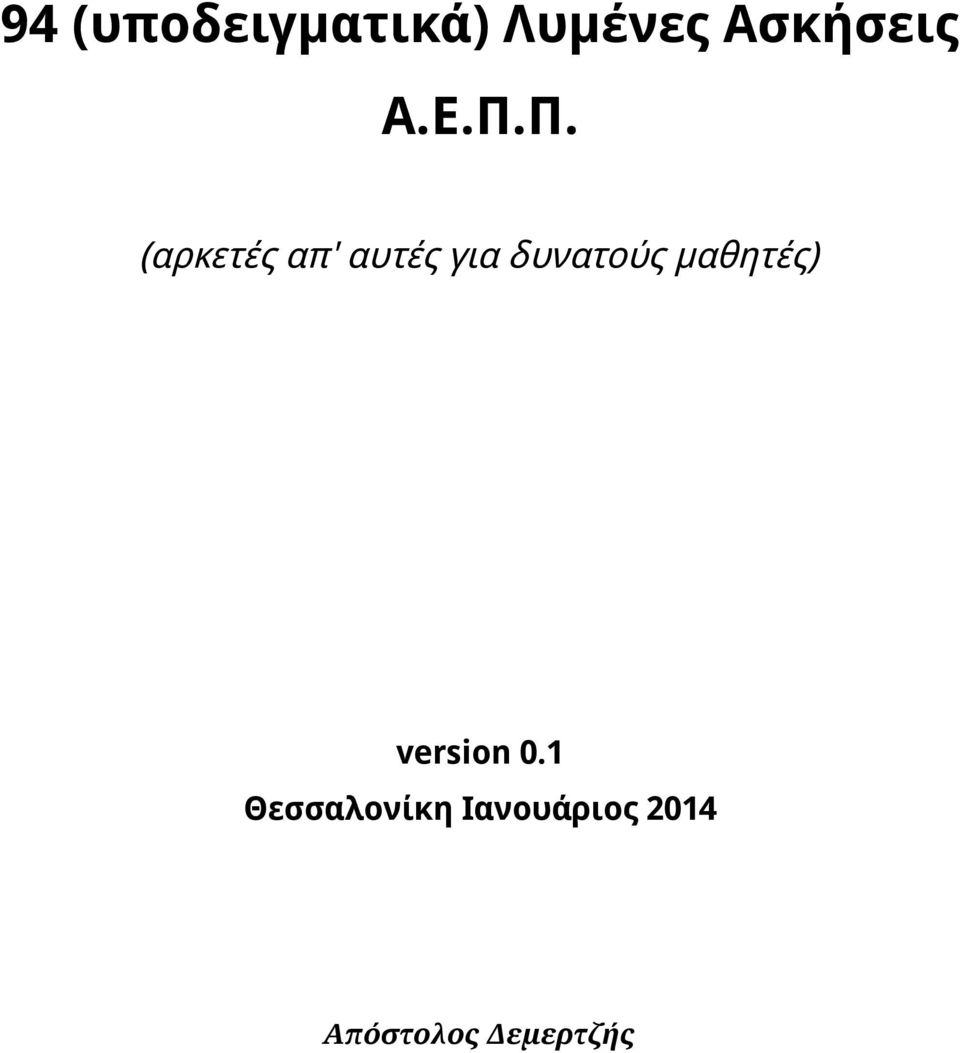 94 (υποδειγματικά) Λυμένες Ασκήσεις

Α.Ε.Π.Π.

(αρκετές απ' αυτές για δυνατούς μαθητές)

version 0.1

Θεσσαλονίκη Ιανουάριος 2014

Απόστολος Δεμερτζής